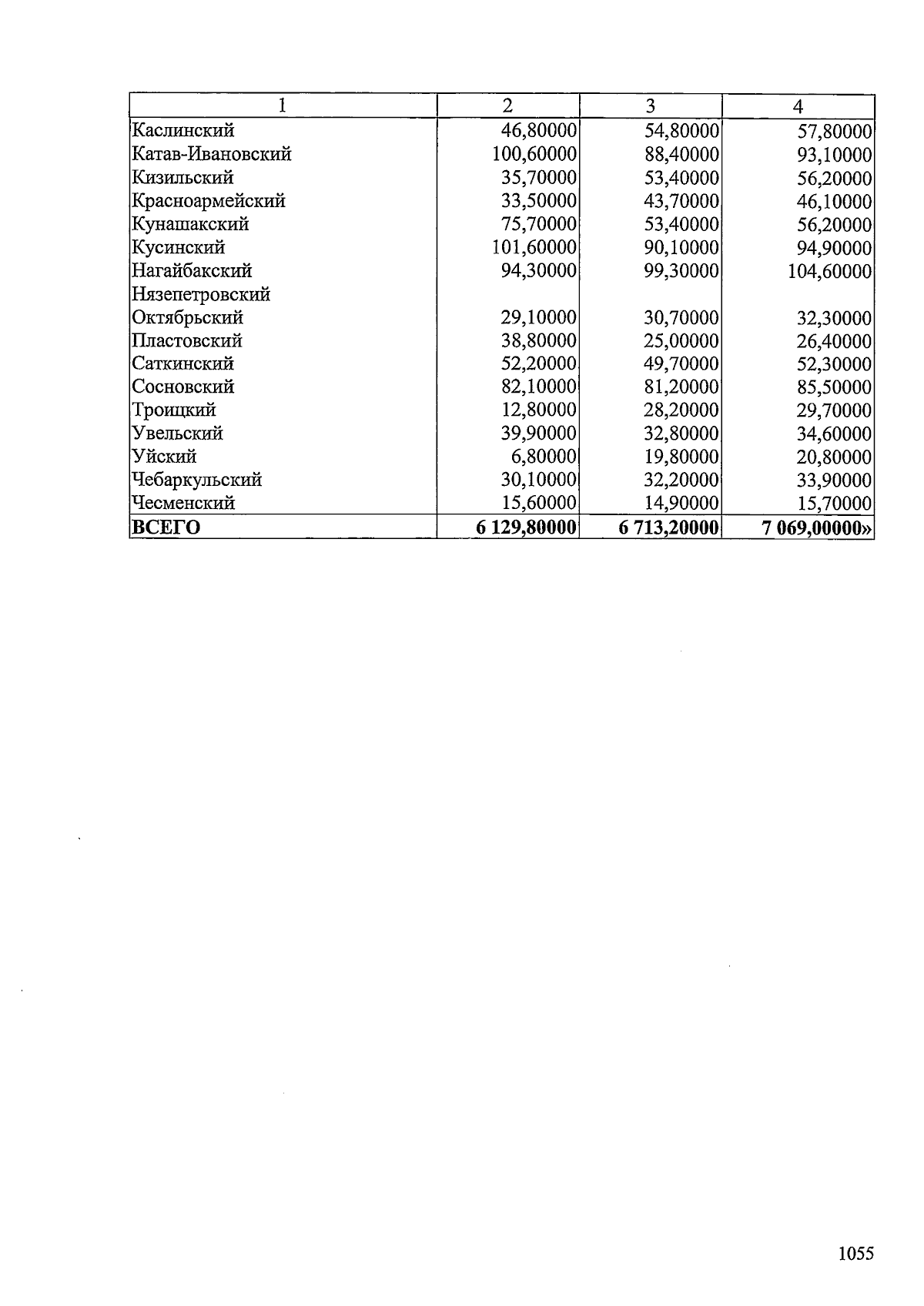 | 1 | 2 | 3 | 4 |
|---|---|---|---|
| Каслинский | 46,80000 | 54,80000 | 57,80000 |
| Катав-Ивановский | 100,60000 | 88,40000 | 93,10000 |
| Кизильский | 35,70000 | 53,40000 | 56,20000 |
| Красноармейский | 33,50000 | 43,70000 | 46,10000 |
| Кунашакский | 75,70000 | 53,40000 | 56,20000 |
| Кусинский | 101,60000 | 90,10000 | 94,90000 |
| Нагайбакский | 94,30000 | 99,30000 | 104,60000 |
| Нязепетровский | | | |
| Октябрьский | 29,10000 | 30,70000 | 32,30000 |
| Пластовский | 38,80000 | 25,00000 | 26,40000 |
| Саткинский | 52,20000 | 49,70000 | 52,30000 |
| Сосновский | 82,10000 | 81,20000 | 85,50000 |
| Троицкий | 12,80000 | 28,20000 | 29,70000 |
| Увельский | 39,90000 | 32,80000 | 34,60000 |
| Уйский | 6,80000 | 19,80000 | 20,80000 |
| Чебаркульский | 30,10000 | 32,20000 | 33,90000 |
| Чесменский | 15,60000 | 14,90000 | 15,70000 |
| **ВСЕГО** | **6 129,80000** | **6 713,20000** | **7 069,00000»** |

1055